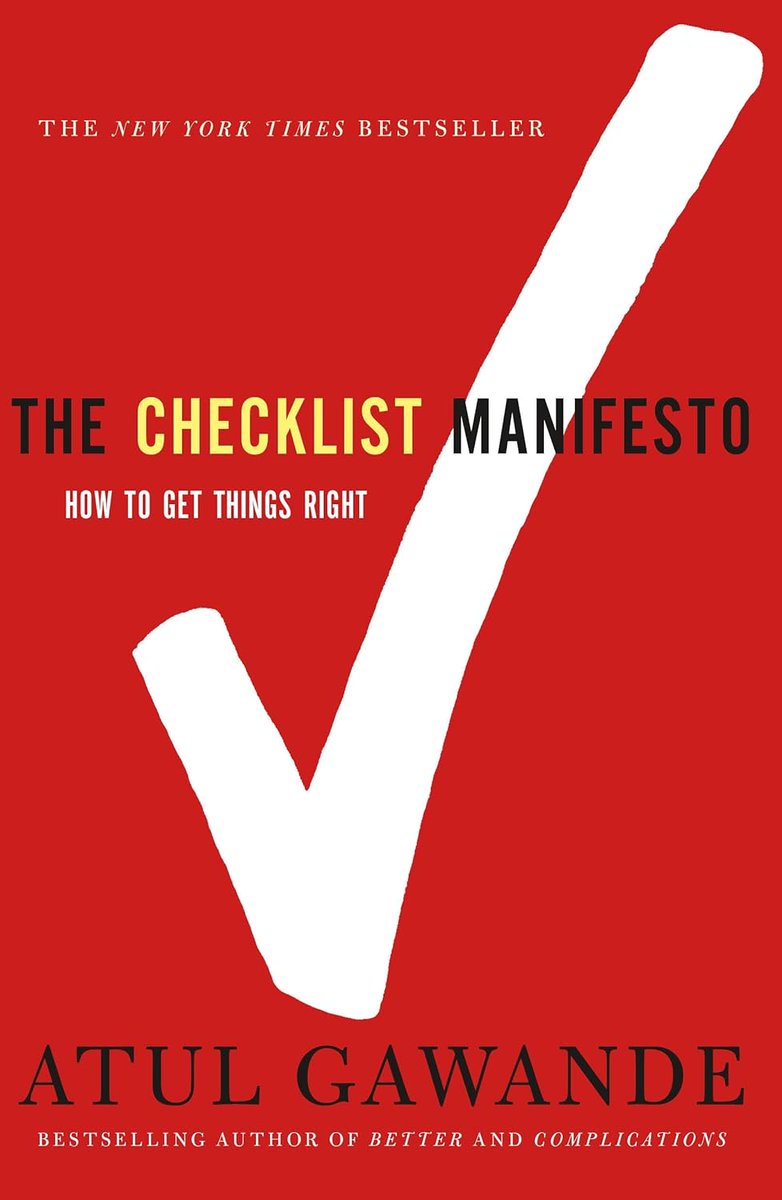 THE NEW YORK TIMES BESTSELLER

THE CHECKLIST MANIFESTO

HOW TO GET THINGS RIGHT

ATUL GAWANDE

BESTSELLING AUTHOR OF BETTER AND COMPLICATIONS